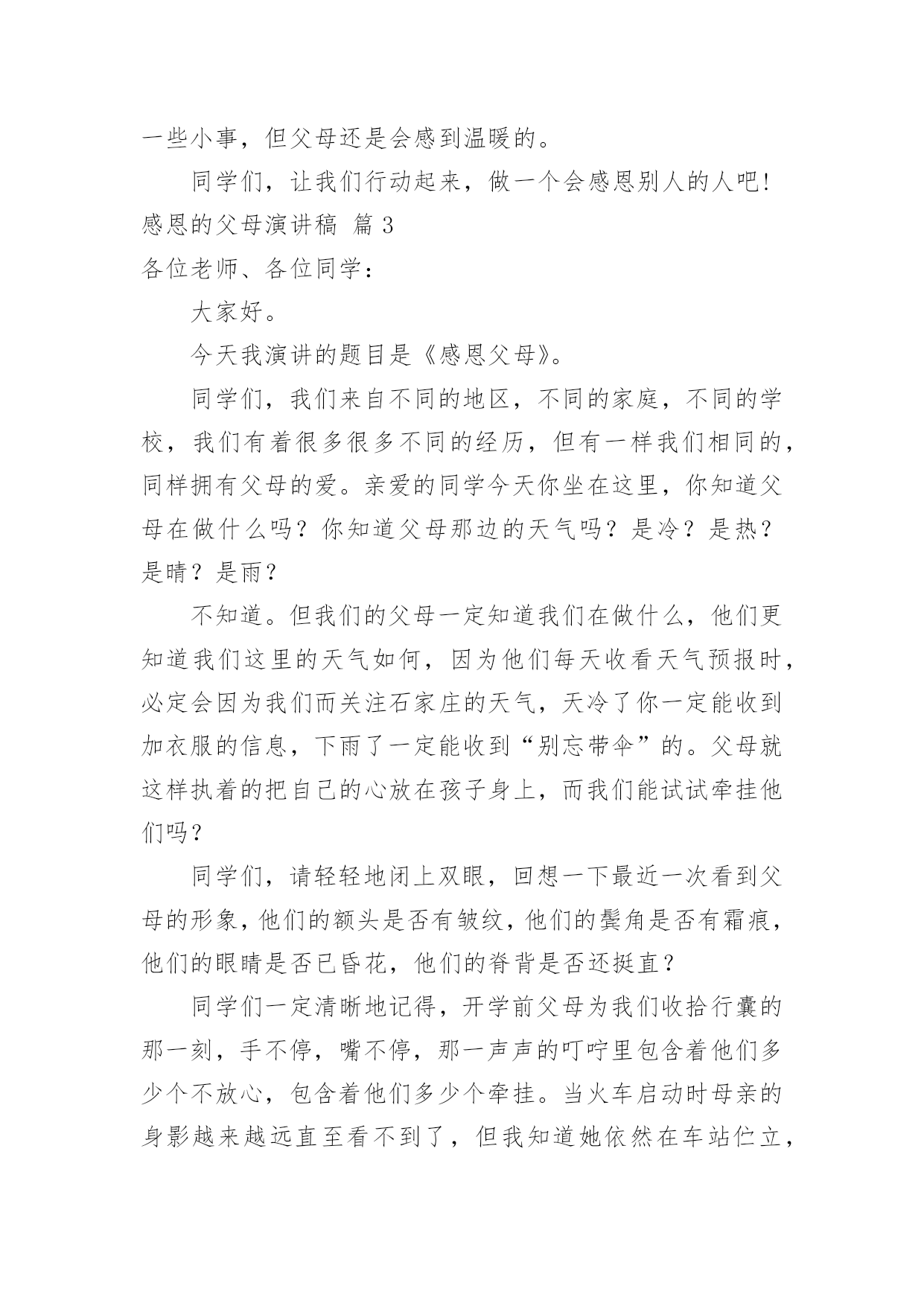 一些小事，但父母还是会感到温暖的。

同学们，让我们行动起来，做一个会感恩别人的人吧！

感恩的父母演讲稿 篇 3

各位老师、各位同学：

大家好。

今天我演讲的题目是《感恩父母》。

同学们，我们来自不同的地区，不同的家庭，不同的学校，我们有着很多很多不同的经历，但有一样我们相同的，同样拥有父母的爱。亲爱的同学今天你坐在这里，你知道父母在做什么吗？你知道父母那边的天气吗？是冷？是热？是晴？是雨？

不知道。但我们的父母一定知道我们在做什么，他们更知道我们这里的天气如何，因为他们每天收看天气预报时，必定会因为我们而关注石家庄的天气，天冷了你一定能收到加衣服的信息，下雨了一定能收到“别忘带伞”的。父母就这样执着的把自己的心放在孩子身上，而我们能试试牵挂他们吗？

同学们，请轻轻地闭上双眼，回想一下最近一次看到父母的形象，他们的额头是否有皱纹，他们的鬓角是否有霜痕，他们的眼睛是否已昏花，他们的脊背是否还挺直？

同学们一定清晰地记得，开学前父母为我们收拾行囊的那一刻，手不停，嘴不停，那一声声的叮咛里包含着他们多少个不放心，包含着他们多少个牵挂。当火车启动时母亲的身影越来越远直至看不到了，但我知道她依然在车站伫立，